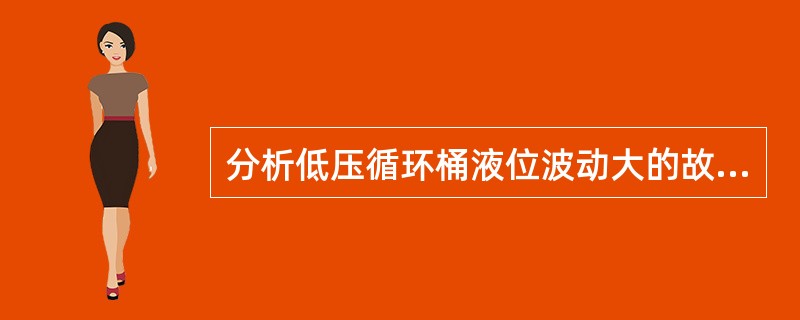 分析低压循环桶液位波动大的故...